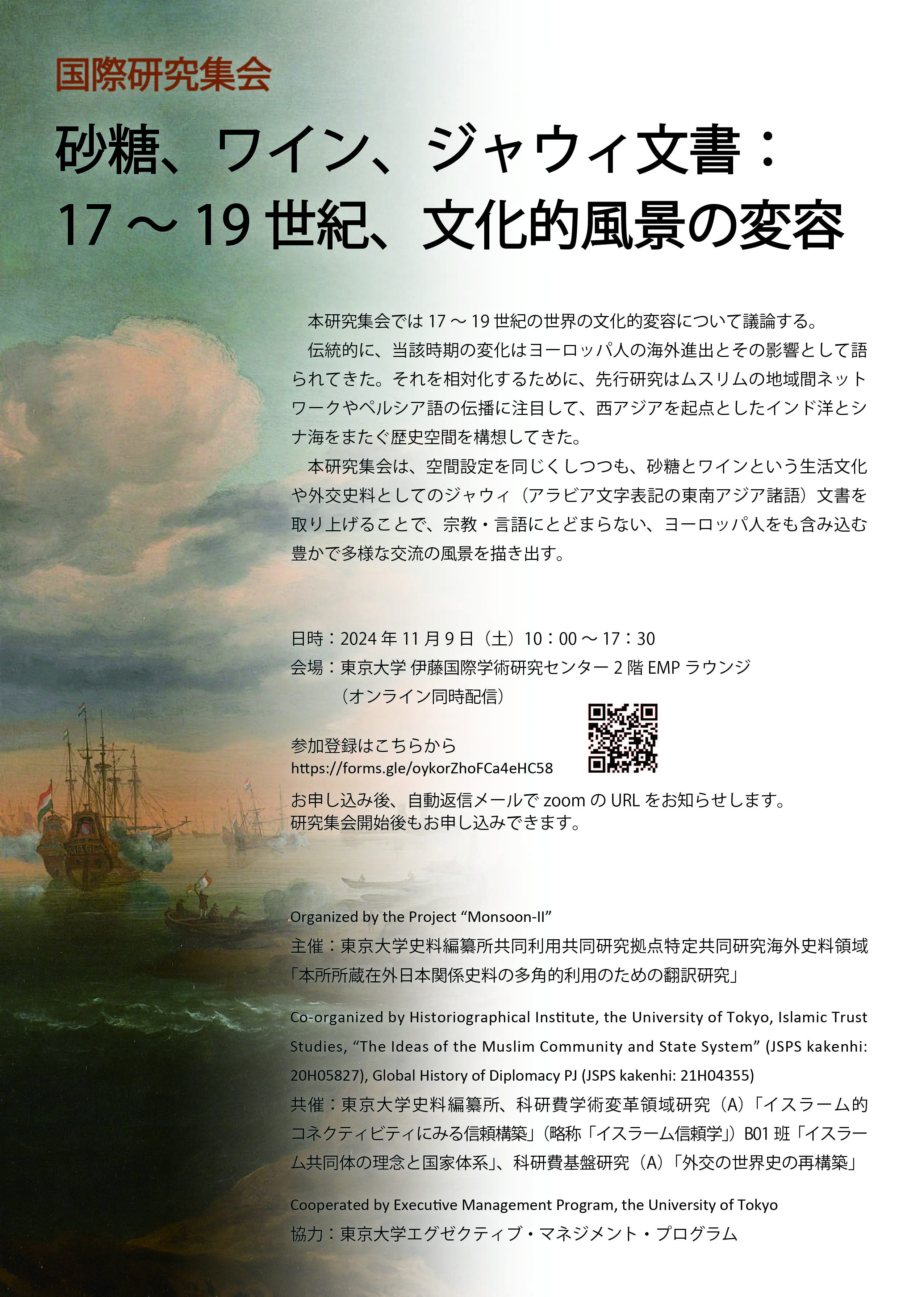 国際研究集会

砂糖、ワイン、ジャウィ文書：
17 ～ 19 世紀、文化的風景の変容

本研究集会では 17 ～ 19 世紀の世界の文化的変容について議論する。
伝統的に、当該時期の変化はヨーロッパ人の海外進出とその影響として語られてきた。それを相対化するために、先行研究はムスリムの地域間ネットワークやペルシア語の伝播に注目して、西アジアを起点としたインド洋とシナ海をまたぐ歴史空間を構想してきた。
本研究集会は、空間設定を同じくしつつも、砂糖とワインという生活文化や外交史料としてのジャウィ（アラビア文字表記の東南アジア諸語）文書を取り上げることで、宗教・言語にとどまらない、ヨーロッパ人をも含み込む豊かで多様な交流の風景を描き出す。

日時：2024 年 11 月 9 日（土）10：00 ～ 17：30
会場：東京大学 伊藤国際学術研究センター 2 階 EMP ラウンジ
（オンライン同時配信）

参加登録はこちらから
https://forms.gle/oykorZhoFCa4eHC58

お申し込み後、自動返信メールで zoom の URL をお知らせします。
研究集会開始後もお申し込みできます。

Organized by the Project “Monsoon-II”
主催：東京大学史料編纂所共同利用共同研究拠点特定共同研究海外史料領域「本所所蔵在外日本関係史料の多角的利用のための翻訳研究」

Co-organized by Historiographical Institute, the University of Tokyo, Islamic Trust Studies, “The Ideas of the Muslim Community and State System” (JSPS kakenhi: 20H05827), Global History of Diplomacy PJ (JSPS kakenhi: 21H04355)
共催：東京大学史料編纂所、科研費学術変革領域研究（A）「イスラーム的コネクティビティにみる信頼構築」（略称「イスラーム信頼学」）B01 班「イスラーム共同体の理念と国家体系」、科研費基盤研究（A）「外交の世界史の再構築」

Cooperated by Executive Management Program, the University of Tokyo
協力：東京大学エグゼクティブ・マネジメント・プログラム